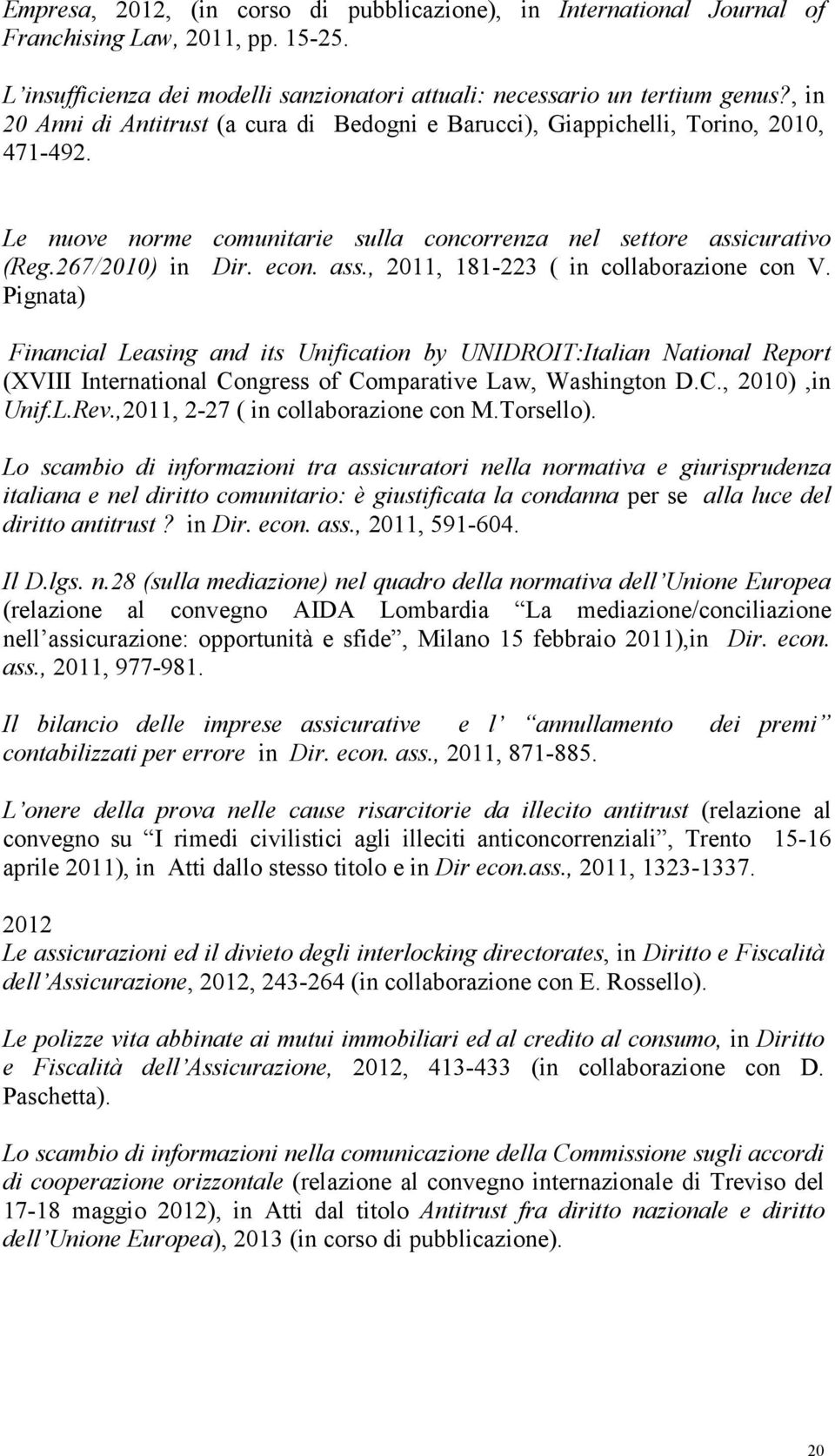 Empresa, 2012, (in corso di pubblicazione), in International Journal of Franchising Law, 2011, pp. 15-25.

L'insufficienza dei modelli sanzionatori attuali: necessario un tertium genus?, in 20 Anni di Antitrust (a cura di Bedogni e Barucci), Giappichelli, Torino, 2010, 471-492.

Le nuove norme comunitarie sulla concorrenza nel settore assicurativo (Reg.267/2010) in Dir. econ. ass., 2011, 181-223 ( in collaborazione con V. Pignata)

Financial Leasing and its Unification by UNIDROIT:Italian National Report (XVIII International Congress of Comparative Law, Washington D.C., 2010) ,in Unif.L.Rev.,2011, 2-27 ( in collaborazione con M.Torsello).

Lo scambio di informazioni tra assicuratori nella normativa e giurisprudenza italiana e nel diritto comunitario: è giustificata la condanna per se alla luce del diritto antitrust ? in Dir. econ. ass., 2011, 591-604.

Il D.lgs. n.28 (sulla mediazione) nel quadro della normativa dell'Unione Europea (relazione al convegno AIDA Lombardia "La mediazione/conciliazione nell'assicurazione: opportunità e sfide", Milano 15 febbraio 2011),in Dir. econ. ass., 2011, 977-981.

Il bilancio delle imprese assicurative e l' "annullamento dei premi" contabilizzati per errore in Dir. econ. ass., 2011, 871-885.

L'onere della prova nelle cause risarcitorie da illecito antitrust (relazione al convegno su "I rimedi civilistici agli illeciti anticoncorrenziali", Trento 15-16 aprile 2011), in Atti dallo stesso titolo e in Dir econ.ass., 2011, 1323-1337.

2012
Le assicurazioni ed il divieto degli interlocking directorates, in Diritto e Fiscalità dell'Assicurazione, 2012, 243-264 (in collaborazione con E. Rossello).

Le polizze vita abbinate ai mutui immobiliari ed al credito al consumo, in Diritto e Fiscalità dell'Assicurazione, 2012, 413-433 (in collaborazione con D. Paschetta).

Lo scambio di informazioni nella comunicazione della Commissione sugli accordi di cooperazione orizzontale (relazione al convegno internazionale di Treviso del 17-18 maggio 2012), in Atti dal titolo Antitrust fra diritto nazionale e diritto dell'Unione Europea), 2013 (in corso di pubblicazione).

20